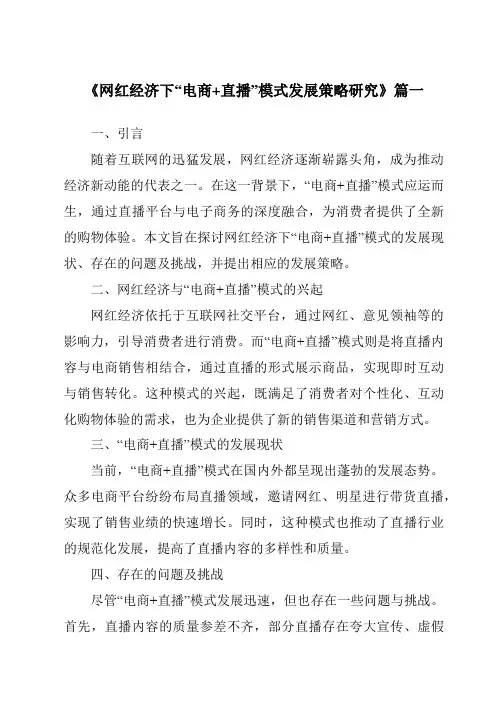 《网红经济下“电商+直播”模式发展策略研究》篇一

一、引言

随着互联网的迅猛发展，网红经济逐渐崭露头角，成为推动经济新动能的代表之一。在这一背景下，“电商+直播”模式应运而生，通过直播平台与电子商务的深度融合，为消费者提供了全新的购物体验。本文旨在探讨网红经济下“电商+直播”模式的发展现状、存在的问题及挑战，并提出相应的发展策略。

二、网红经济与“电商+直播”模式的兴起

网红经济依托于互联网社交平台，通过网红、意见领袖等的影响力，引导消费者进行消费。而“电商+直播”模式则是将直播内容与电商销售相结合，通过直播的形式展示商品，实现即时互动与销售转化。这种模式的兴起，既满足了消费者对个性化、互动化购物体验的需求，也为企业提供了新的销售渠道和营销方式。

三、“电商+直播”模式的发展现状

当前，“电商+直播”模式在国内外都呈现出蓬勃的发展态势。众多电商平台纷纷布局直播领域，邀请网红、明星进行带货直播，实现了销售业绩的快速增长。同时，这种模式也推动了直播行业的规范化发展，提高了直播内容的多样性和质量。

四、存在的问题及挑战

尽管“电商+直播”模式发展迅速，但也存在一些问题与挑战。首先，直播内容的质量参差不齐，部分直播存在夸大宣传、虚假